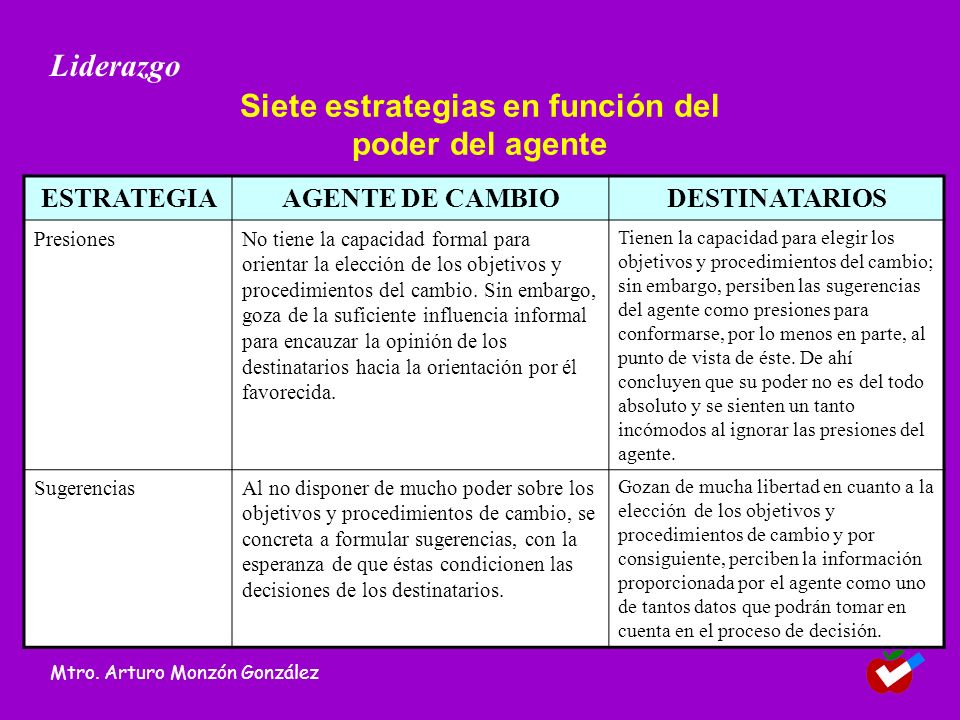 Liderazgo

Siete estrategias en función del poder del agente

| ESTRATEGIA | AGENTE DE CAMBIO | DESTINATARIOS |
|---|---|---|
| Presiones | No tiene la capacidad formal para orientar la elección de los objetivos y procedimientos del cambio. Sin embargo, goza de la suficiente influencia informal para encauzar la opinión de los destinatarios hacia la orientación por él favorecida. | Tienen la capacidad para elegir los objetivos y procedimientos del cambio; sin embargo, persiben las sugerencias del agente como presiones para conformarse, por lo menos en parte, al punto de vista de éste. De ahí concluyen que su poder no es del todo absoluto y se sienten un tanto incómodos al ignorar las presiones del agente. |
| Sugerencias | Al no disponer de mucho poder sobre los objetivos y procedimientos de cambio, se concreta a formular sugerencias, con la esperanza de que éstas condicionen las decisiones de los destinatarios. | Gozan de mucha libertad en cuanto a la elección de los objetivos y procedimientos de cambio y por consiguiente, perciben la información proporcionada por el agente como uno de tantos datos que podrán tomar en cuenta en el proceso de decisión. |

Mtro. Arturo Monzón González